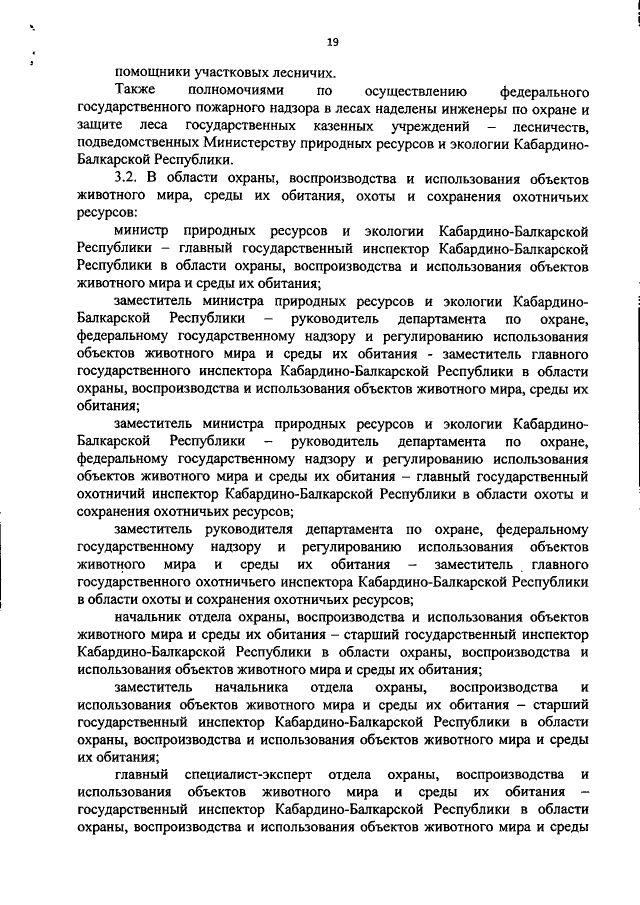 19

помощники участковых лесничих.

Также полномочиями по осуществлению федерального государственного пожарного надзора в лесах наделены инженеры по охране и защите леса государственных казенных учреждений – лесничеств, подведомственных Министерству природных ресурсов и экологии Кабардино-Балкарской Республики.

3.2. В области охраны, воспроизводства и использования объектов животного мира, среды их обитания, охоты и сохранения охотничьих ресурсов:

министр природных ресурсов и экологии Кабардино-Балкарской Республики – главный государственный инспектор Кабардино-Балкарской Республики в области охраны, воспроизводства и использования объектов животного мира и среды их обитания;

заместитель министра природных ресурсов и экологии Кабардино-Балкарской Республики – руководитель департамента по охране, федеральному государственному надзору и регулированию использования объектов животного мира и среды их обитания - заместитель главного государственного инспектора Кабардино-Балкарской Республики в области охраны, воспроизводства и использования объектов животного мира, среды их обитания;

заместитель министра природных ресурсов и экологии Кабардино-Балкарской Республики – руководитель департамента по охране, федеральному государственному надзору и регулированию использования объектов животного мира и среды их обитания – главный государственный охотничий инспектор Кабардино-Балкарской Республики в области охоты и сохранения охотничьих ресурсов;

заместитель руководителя департамента по охране, федеральному государственному надзору и регулированию использования объектов животного мира и среды их обитания – заместитель главного государственного охотничьего инспектора Кабардино-Балкарской Республики в области охоты и сохранения охотничьих ресурсов;

начальник отдела охраны, воспроизводства и использования объектов животного мира и среды их обитания – старший государственный инспектор Кабардино-Балкарской Республики в области охраны, воспроизводства и использования объектов животного мира и среды их обитания;

заместитель начальника отдела охраны, воспроизводства и использования объектов животного мира и среды их обитания – старший государственный инспектор Кабардино-Балкарской Республики в области охраны, воспроизводства и использования объектов животного мира и среды их обитания;

главный специалист-эксперт отдела охраны, воспроизводства и использования объектов животного мира и среды их обитания – государственный инспектор Кабардино-Балкарской Республики в области охраны, воспроизводства и использования объектов животного мира и среды